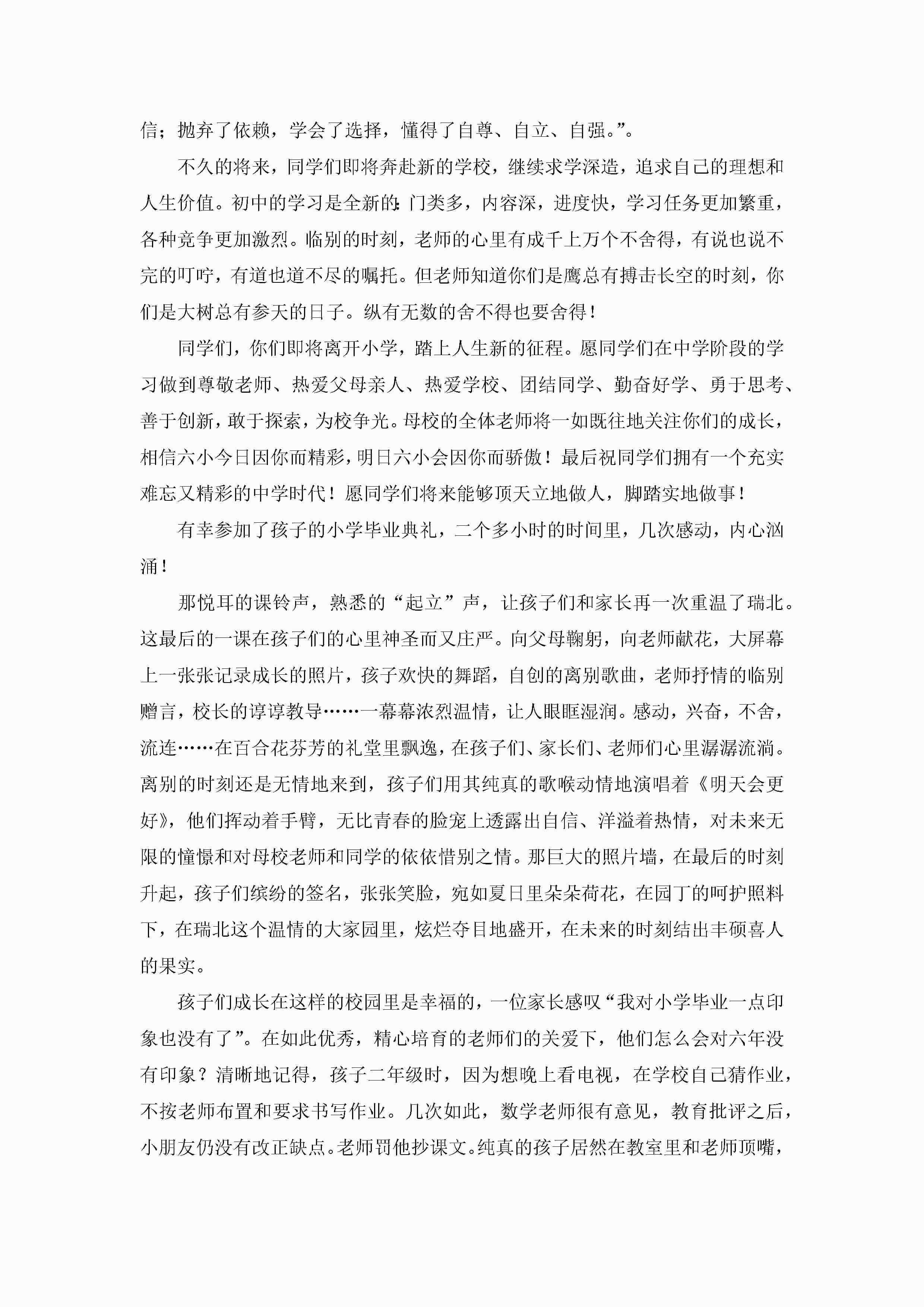 信；抛弃了依赖，学会了选择，懂得了自尊、自立、自强。”。

不久的将来，同学们即将奔赴新的学校，继续求学深造，追求自己的理想和人生价值。初中的学习是全新的：门类多，内容深，进度快，学习任务更加繁重，各种竞争更加激烈。临别的时刻，老师的心里有成千上万个不舍得，有说也说不完的叮咛，有道也道不尽的嘱托。但老师知道你们是鹰总有搏击长空的时刻，你们是大树总有参天的日子。纵有无数的舍不得也要舍得！

同学们，你们即将离开小学，踏上人生新的征程。愿同学们在中学阶段的学习做到尊敬老师、热爱父母亲人、热爱学校、团结同学、勤奋好学、勇于思考、善于创新，敢于探索，为校争光。母校的全体老师将一如既往地关注你们的成长，相信六小今日因你而精彩，明日六小会因你而骄傲！最后祝同学们拥有一个充实难忘又精彩的中学时代！愿同学们将来能够顶天立地做人，脚踏实地做事！

有幸参加了孩子的小学毕业典礼，二个多小时的时间里，几次感动，内心汹涌！

那悦耳的课铃声，熟悉的“起立”声，让孩子们和家长再一次重温了瑞北。这最后的一课在孩子们的心里神圣而又庄严。向父母鞠躬，向老师献花，大屏幕上一张张记录成长的照片，孩子欢快的舞蹈，自创的离别歌曲，老师抒情的临别赠言，校长的谆谆教导……一幕幕浓烈温情，让人眼眶湿润。感动，兴奋，不舍，流连……在百合花芬芳的礼堂里飘逸，在孩子们、家长们、老师们心里潺潺流淌。离别的时刻还是无情地来到，孩子们用其纯真的歌喉动情地演唱着《明天会更好》，他们挥动着手臂，无比青春的脸宠上透露出自信、洋溢着热情，对未来无限的憧憬和对母校老师和同学的依依惜别之情。那巨大的照片墙，在最后的时刻升起，孩子们缤纷的签名，张张笑脸，宛如夏日里朵朵荷花，在园丁的呵护照料下，在瑞北这个温情的大家园里，炫烂夺目地盛开，在未来的时刻结出丰硕喜人的果实。

孩子们成长在这样的校园里是幸福的，一位家长感叹“我对小学毕业一点印象也没有了”。在如此优秀，精心培育的老师们的关爱下，他们怎么会对六年没有印象？清晰地记得，孩子二年级时，因为想晚上看电视，在学校自己猜作业，不按老师布置和要求书写作业。几次如此，数学老师很有意见，教育批评之后，小朋友仍没有改正缺点。老师罚他抄课文。纯真的孩子居然在教室里和老师顶嘴，